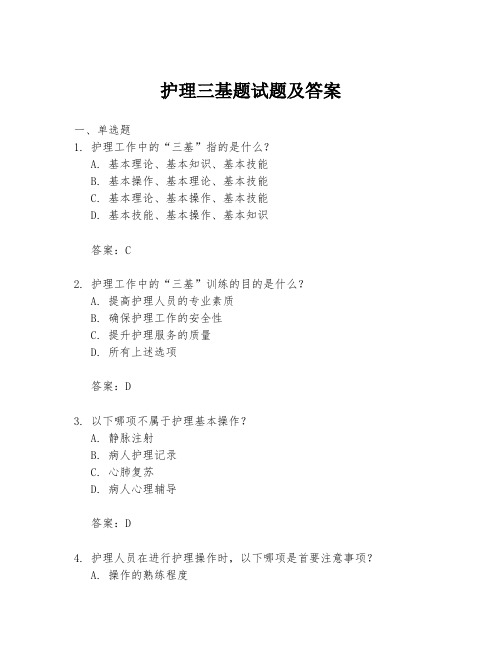 护理三基题试题及答案

一、单选题

1. 护理工作中的“三基”指的是什么？
A. 基本理论、基本知识、基本技能
B. 基本操作、基本理论、基本技能
C. 基本理论、基本操作、基本技能
D. 基本技能、基本操作、基本知识

答案：C

2. 护理工作中的“三基”训练的目的是什么？
A. 提高护理人员的专业素质
B. 确保护理工作的安全性
C. 提升护理服务的质量
D. 所有上述选项

答案：D

3. 以下哪项不属于护理基本操作？
A. 静脉注射
B. 病人护理记录
C. 心肺复苏
D. 病人心理辅导

答案：D

4. 护理人员在进行护理操作时，以下哪项是首要注意事项？
A. 操作的熟练程度